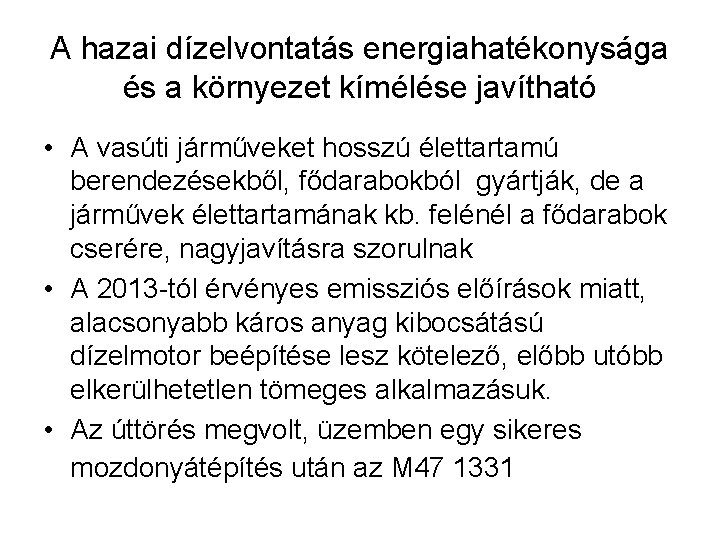 A hazai dízelvontatás energiahatékonysága és a környezet kímélése javítható

• A vasúti járműveket hosszú élettartamú berendezésekből, fődarabokból gyártják, de a járművek élettartamának kb. felénél a fődarabok cserére, nagyjavításra szorulnak
• A 2013-tól érvényes emissziós előírások miatt, alacsonyabb káros anyag kibocsátású dízelmotor beépítése lesz kötelező, előbb utóbb elkerülhetetlen tömeges alkalmazásuk.
• Az úttörés megvolt, üzemben egy sikeres mozdonyátépítés után az M47 1331